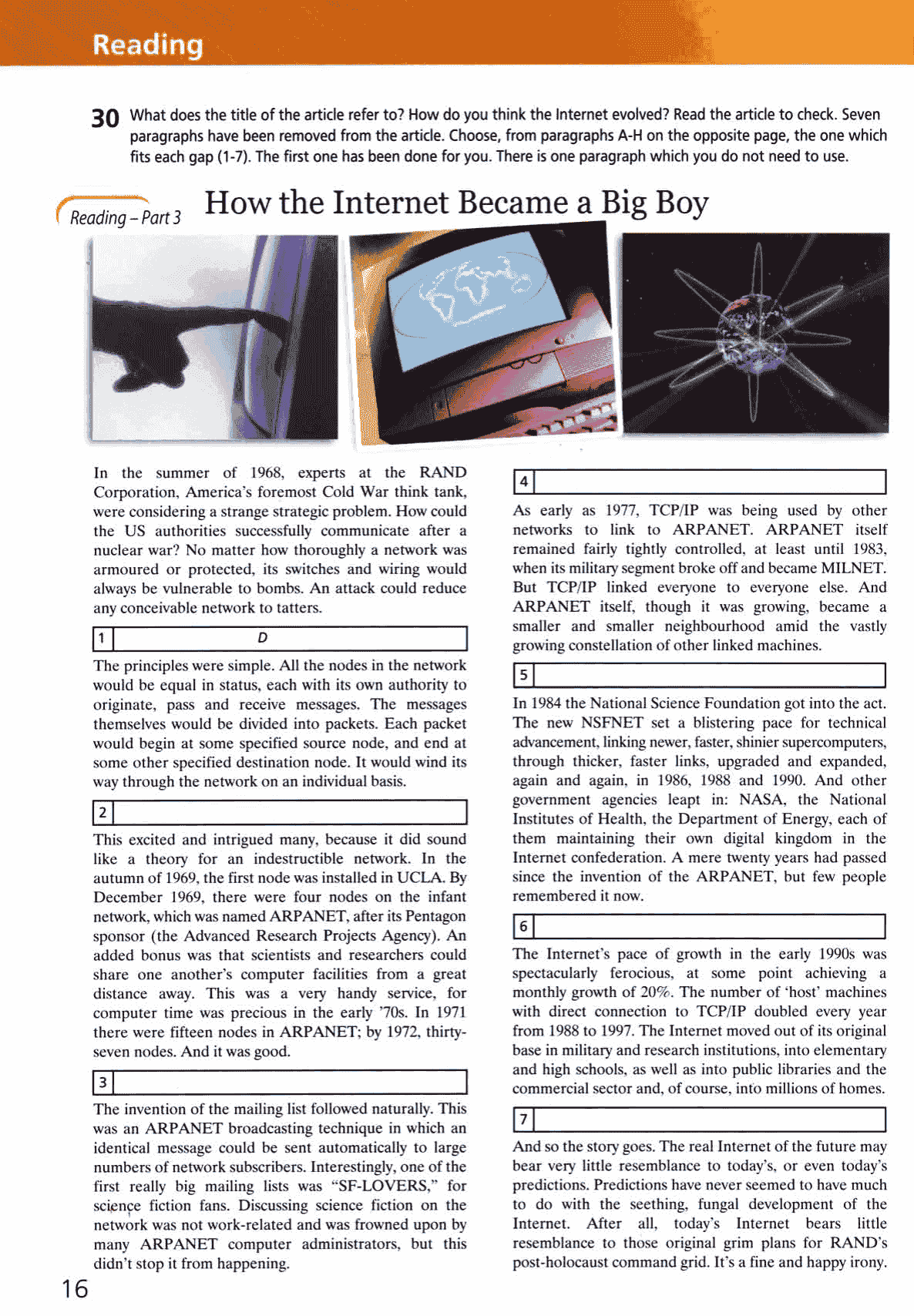 Reading

30 What does the title of the article refer to? How do you think the Internet evolved? Read the article to check. Seven paragraphs have been removed from the article. Choose, from paragraphs A-H on the opposite page, the one which fits each gap (1-7). The first one has been done for you. There is one paragraph which you do not need to use.

Reading – Part 3

How the Internet Became a Big Boy

In the summer of 1968, experts at the RAND Corporation, America's foremost Cold War think tank, were considering a strange strategic problem. How could the US authorities successfully communicate after a nuclear war? No matter how thoroughly a network was armoured or protected, its switches and wiring would always be vulnerable to bombs. An attack could reduce any conceivable network to tatters.

1 D

The principles were simple. All the nodes in the network would be equal in status, each with its own authority to originate, pass and receive messages. The messages themselves would be divided into packets. Each packet would begin at some specified source node, and end at some other specified destination node. It would wind its way through the network on an individual basis.

2

This excited and intrigued many, because it did sound like a theory for an indestructible network. In the autumn of 1969, the first node was installed in UCLA. By December 1969, there were four nodes on the infant network, which was named ARPANET, after its Pentagon sponsor (the Advanced Research Projects Agency). An added bonus was that scientists and researchers could share one another's computer facilities from a great distance away. This was a very handy service, for computer time was precious in the early '70s. In 1971 there were fifteen nodes in ARPANET; by 1972, thirty-seven nodes. And it was good.

3

The invention of the mailing list followed naturally. This was an ARPANET broadcasting technique in which an identical message could be sent automatically to large numbers of network subscribers. Interestingly, one of the first really big mailing lists was "SF-LOVERS," for science fiction fans. Discussing science fiction on the network was not work-related and was frowned upon by many ARPANET computer administrators, but this didn't stop it from happening.

4

As early as 1977, TCP/IP was being used by other networks to link to ARPANET. ARPANET itself remained fairly tightly controlled, at least until 1983, when its military segment broke off and became MILNET. But TCP/IP linked everyone to everyone else. And ARPANET itself, though it was growing, became a smaller and smaller neighbourhood amid the vastly growing constellation of other linked machines.

5

In 1984 the National Science Foundation got into the act. The new NSFNET set a blistering pace for technical advancement, linking newer, faster, shinier supercomputers, through thicker, faster links, upgraded and expanded, again and again, in 1986, 1988 and 1990. And other government agencies leapt in: NASA, the National Institutes of Health, the Department of Energy, each of them maintaining their own digital kingdom in the Internet confederation. A mere twenty years had passed since the invention of the ARPANET, but few people remembered it now.

6

The Internet's pace of growth in the early 1990s was spectacularly ferocious, at some point achieving a monthly growth of 20%. The number of 'host' machines with direct connection to TCP/IP doubled every year from 1988 to 1997. The Internet moved out of its original base in military and research institutions, into elementary and high schools, as well as into public libraries and the commercial sector and, of course, into millions of homes.

7

And so the story goes. The real Internet of the future may bear very little resemblance to today's, or even today's predictions. Predictions have never seemed to have much to do with the seething, fungal development of the Internet. After all, today's Internet bears little resemblance to those original grim plans for RAND's post-holocaust command grid. It's a fine and happy irony.

16